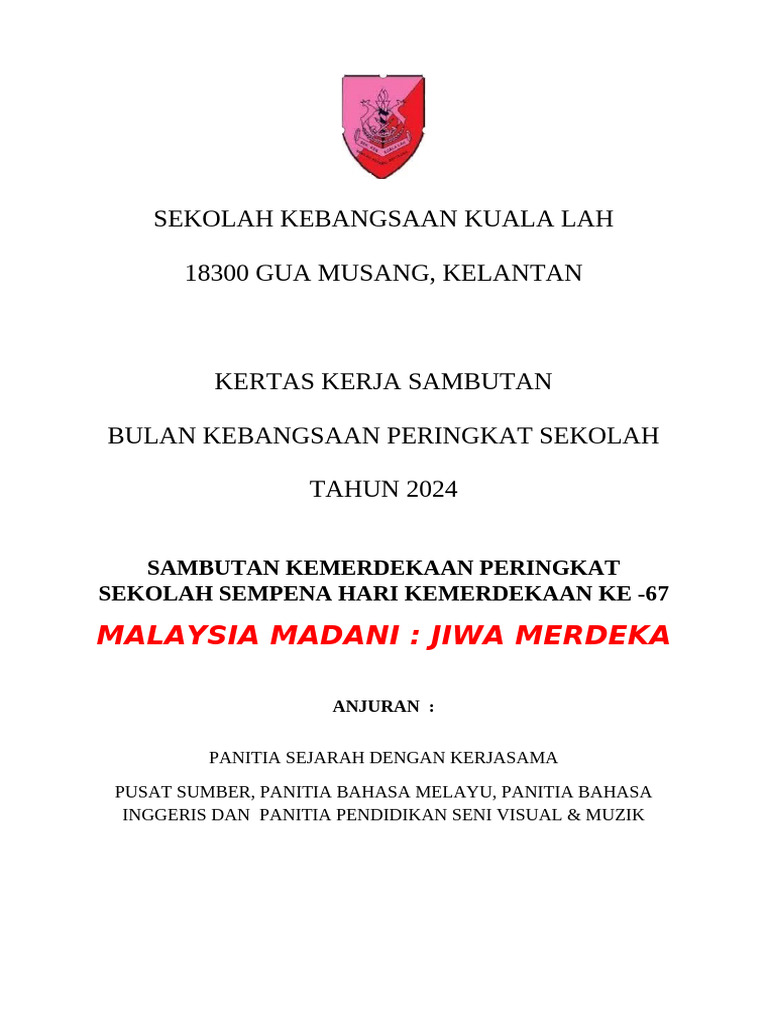 SEKOLAH KEBANGSAAN KUALA LAH

18300 GUA MUSANG, KELANTAN

KERTAS KERJA SAMBUTAN

BULAN KEBANGSAAN PERINGKAT SEKOLAH

TAHUN 2024

SAMBUTAN KEMERDEKAAN PERINGKAT SEKOLAH SEMPENA HARI KEMERDEKAAN KE -67

MALAYSIA MADANI : JIWA MERDEKA

ANJURAN :

PANITIA SEJARAH DENGAN KERJASAMA

PUSAT SUMBER, PANITIA BAHASA MELAYU, PANITIA BAHASA INGGERIS DAN PANITIA PENDIDIKAN SENI VISUAL & MUZIK